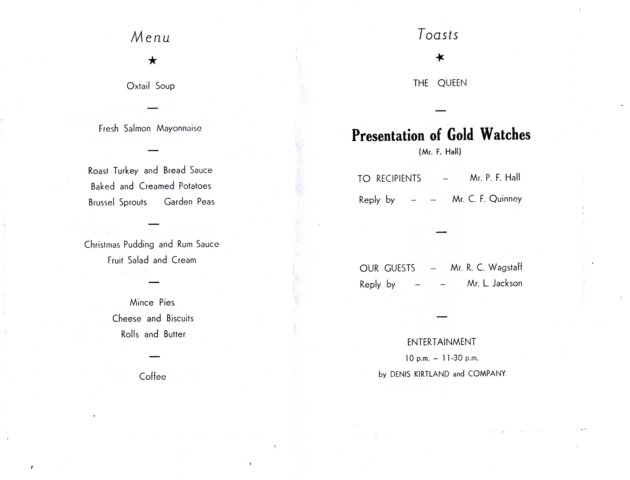 Menu

★

Oxtail Soup

—

Fresh Salmon Mayonnaise

—

Roast Turkey and Bread Sauce
Baked and Creamed Potatoes
Brussel Sprouts Garden Peas

—

Christmas Pudding and Rum Sauce
Fruit Salad and Cream

—

Mince Pies
Cheese and Biscuits
Rolls and Butter

—

Coffee

Toasts

★

THE QUEEN

—

Presentation of Gold Watches
(Mr. F. Hall)

TO RECIPIENTS – Mr. P. F. Hall
Reply by – – Mr. C. F. Quinney

—

OUR GUESTS – Mr. R. C. Wagstaff
Reply by – – Mr. L. Jackson

—

ENTERTAINMENT
10 p.m. – 11-30 p.m.
by DENIS KIRTLAND and COMPANY